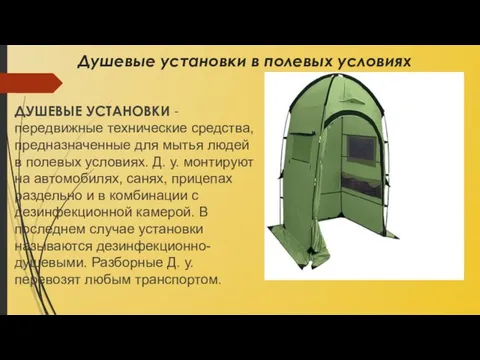 Душевые установки в полевых условиях

ДУШЕВЫЕ УСТАНОВКИ - передвижные технические средства, предназначенные для мытья людей в полевых условиях. Д. у. монтируют на автомобилях, санях, прицепах раздельно и в комбинации с дезинфекционной камерой. В последнем случае установки называются дезинфекционно-душевыми. Разборные Д. у. перевозят любым транспортом.